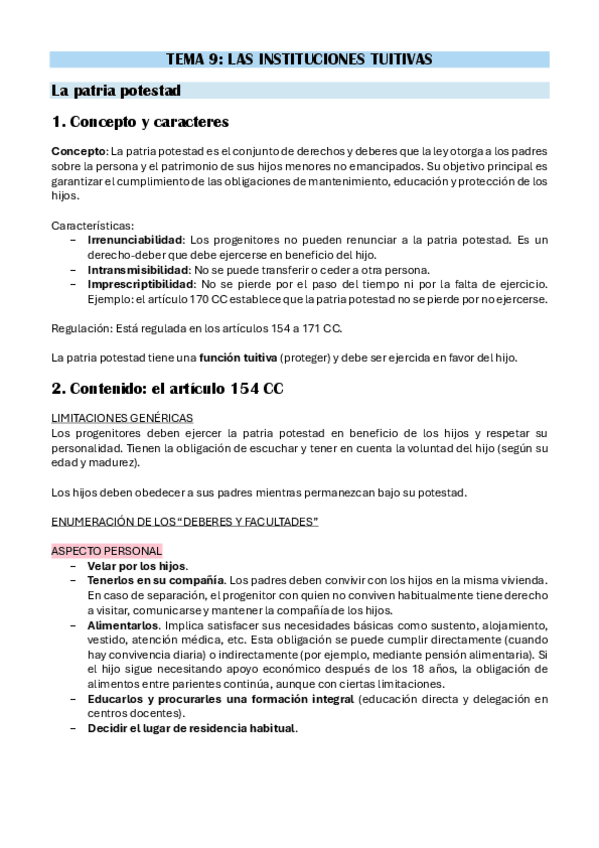 TEMA 9: LAS INSTITUCIONES TUITIVAS

La patria potestad

1. Concepto y caracteres

Concepto: La patria potestad es el conjunto de derechos y deberes que la ley otorga a los padres sobre la persona y el patrimonio de sus hijos menores no emancipados. Su objetivo principal es garantizar el cumplimiento de las obligaciones de mantenimiento, educación y protección de los hijos.

Características:
– Irrenunciabilidad: Los progenitores no pueden renunciar a la patria potestad. Es un derecho-deber que debe ejercerse en beneficio del hijo.
– Intransmisibilidad: No se puede transferir o ceder a otra persona.
– Imprescriptibilidad: No se pierde por el paso del tiempo ni por la falta de ejercicio. Ejemplo: el artículo 170 CC establece que la patria potestad no se pierde por no ejercerse.

Regulación: Está regulada en los artículos 154 a 171 CC.

La patria potestad tiene una función tuitiva (proteger) y debe ser ejercida en favor del hijo.

2. Contenido: el artículo 154 CC

LIMITACIONES GENÉRICAS
Los progenitores deben ejercer la patria potestad en beneficio de los hijos y respetar su personalidad. Tienen la obligación de escuchar y tener en cuenta la voluntad del hijo (según su edad y madurez).

Los hijos deben obedecer a sus padres mientras permanezcan bajo su potestad.

ENUMERACIÓN DE LOS “DEBERES Y FACULTADES”

ASPECTO PERSONAL
– Velar por los hijos.
– Tenerlos en su compañía. Los padres deben convivir con los hijos en la misma vivienda. En caso de separación, el progenitor con quien no conviven habitualmente tiene derecho a visitar, comunicarse y mantener la compañía de los hijos.
– Alimentarlos. Implica satisfacer sus necesidades básicas como sustento, alojamiento, vestido, atención médica, etc. Esta obligación se puede cumplir directamente (cuando hay convivencia diaria) o indirectamente (por ejemplo, mediante pensión alimentaria). Si el hijo sigue necesitando apoyo económico después de los 18 años, la obligación de alimentos entre parientes continúa, aunque con ciertas limitaciones.
– Educarlos y procurarles una formación integral (educación directa y delegación en centros docentes).
– Decidir el lugar de residencia habitual.